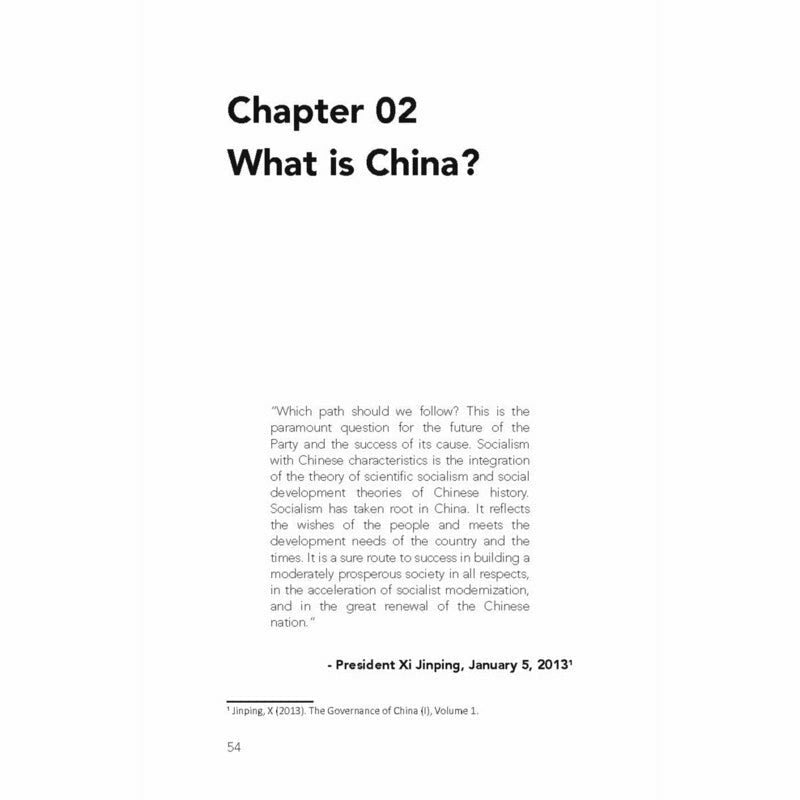 Chapter 02
What is China?

"Which path should we follow? This is the paramount question for the future of the Party and the success of its cause. Socialism with Chinese characteristics is the integration of the theory of scientific socialism and social development theories of Chinese history. Socialism has taken root in China. It reflects the wishes of the people and meets the development needs of the country and the times. It is a sure route to success in building a moderately prosperous society in all respects, in the acceleration of socialist modernization, and in the great renewal of the Chinese nation."

- President Xi Jinping, January 5, 2013$^1$

$^1$ Jinping, X (2013). The Governance of China (I), Volume 1.

54